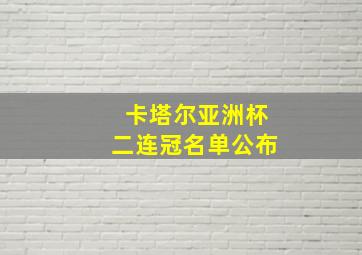 卡塔尔亚洲杯
二连冠名单公布